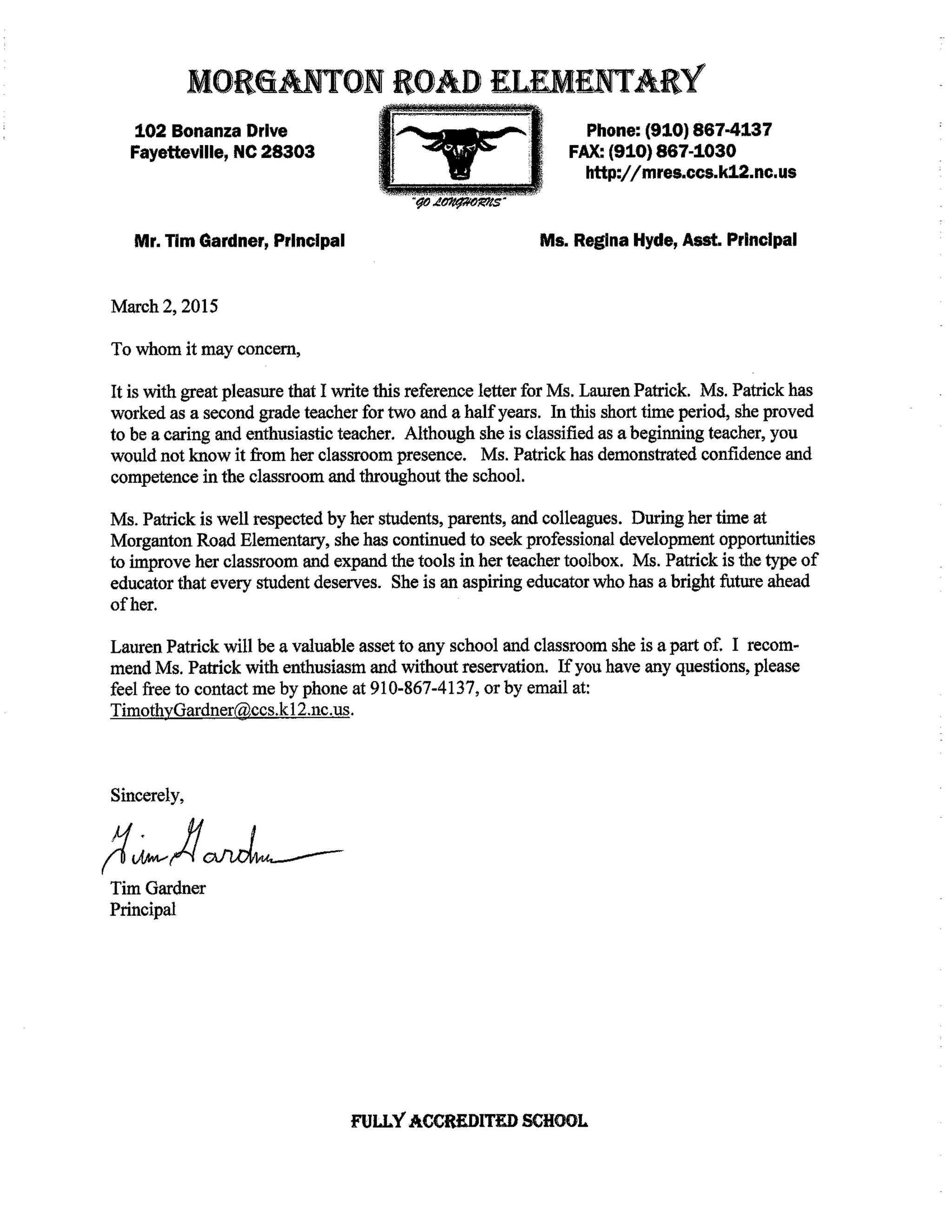 MORGANTON ROAD ELEMENTARY

102 Bonanza Drive
Fayetteville, NC 28303

"GO LONGHORNS"

Phone: (910) 867-4137
FAX: (910) 867-1030
http://mres.ccs.k12.nc.us

Mr. Tim Gardner, Principal

Ms. Regina Hyde, Asst. Principal

March 2, 2015

To whom it may concern,

It is with great pleasure that I write this reference letter for Ms. Lauren Patrick. Ms. Patrick has worked as a second grade teacher for two and a half years. In this short time period, she proved to be a caring and enthusiastic teacher. Although she is classified as a beginning teacher, you would not know it from her classroom presence. Ms. Patrick has demonstrated confidence and competence in the classroom and throughout the school.

Ms. Patrick is well respected by her students, parents, and colleagues. During her time at Morganton Road Elementary, she has continued to seek professional development opportunities to improve her classroom and expand the tools in her teacher toolbox. Ms. Patrick is the type of educator that every student deserves. She is an aspiring educator who has a bright future ahead of her.

Lauren Patrick will be a valuable asset to any school and classroom she is a part of. I recommend Ms. Patrick with enthusiasm and without reservation. If you have any questions, please feel free to contact me by phone at 910-867-4137, or by email at: TimothyGardner@ccs.k12.nc.us.

Sincerely,

Tim Gardner

Tim Gardner
Principal

FULLY ACCREDITED SCHOOL